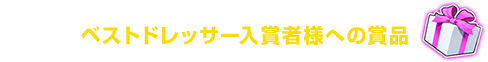 ベストドレッサー入賞者様への賞品